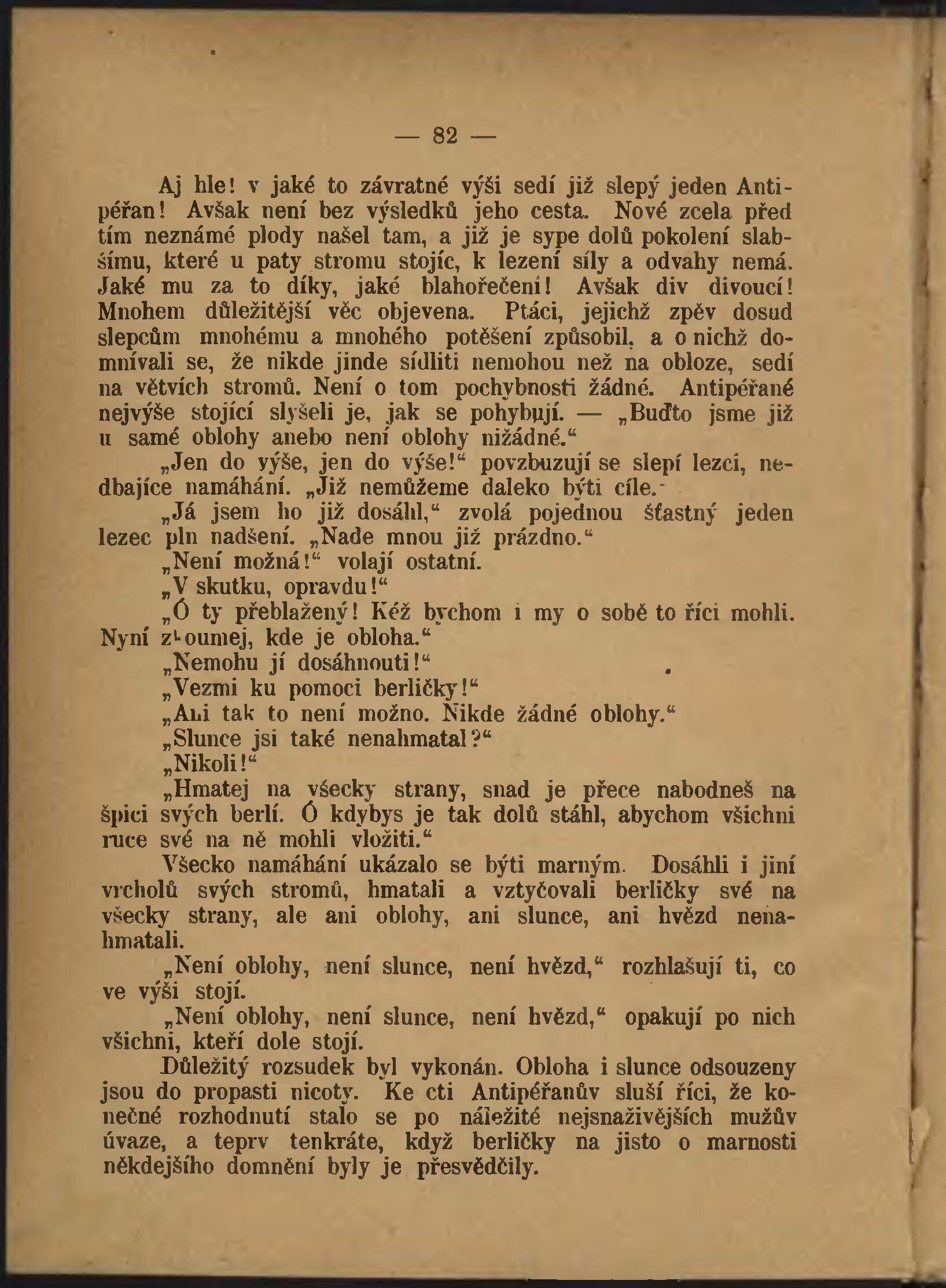 — 82 —

Aj hle! v jaké to závratné výši sedí již slepý jeden Antipéřan! Avšak není bez výsledků jeho cesta. Nové zcela před tím neznámé plody našel tam, a již je sype dolů pokolení slabšímu, které u paty stromu stojíc, k lezení síly a odvahy nemá. Jaké mu za to díky, jaké blahořečení! Avšak div divoucí! Mnohem důležitější věc objevena. Ptáci, jejichž zpěv dosud slepcům mnohému a mnohého potěšení způsobil, a o nichž domnívali se, že nikde jinde sídliti nemohou než na obloze, sedí na větvích stromů. Není o tom pochybnosti žádné. Antipéřané nejvýše stojící slyšeli je, jak se pohybují. — „Buďto jsme již u samé oblohy anebo není oblohy nižádné.“

„Jen do výše, jen do výše!“ povzbuzují se slepí lezci, nedbajíce namáhání. „Již nemůžeme daleko býti cíle.“

„Já jsem ho již dosáhl,“ zvolá pojednou šťastný jeden lezec pln nadšení. „Nade mnou již prázdno.“

„Není možná!“ volají ostatní.

„V skutku, opravdu!“

„Ó ty přeblažený! Kéž bychom i my o sobě to říci mohli. Nyní zkoumej, kde je obloha.“

„Nemohu jí dosáhnouti!“

„Vezmi ku pomoci berličky!“

„Ani tak to není možno. Nikde žádné oblohy.“

„Slunce jsi také nenahmatal?“

„Nikoli!“

„Hmatej na všecky strany, snad je přece nabodneš na špici svých berlí. Ó kdybys je tak dolů stáhl, abychom všichni ruce své na ně mohli vložiti.“

Všecko namáhání ukázalo se býti marným. Dosáhli i jiní vrcholů svých stromů, hmatali a vztyčovali berličky své na všecky strany, ale ani oblohy, ani slunce, ani hvězd nenahmatali.

„Není oblohy, není slunce, není hvězd,“ rozhlašují ti, co ve výši stojí.

„Není oblohy, není slunce, není hvězd,“ opakují po nich všichni, kteří dole stojí.

Důležitý rozsudek byl vykonán. Obloha i slunce odsouzeny jsou do propasti nicoty. Ke cti Antipéřanův sluší říci, že konečné rozhodnutí stalo se po náležité nejsnaživějších mužův úvaze, a teprv tenkráte, když berličky na jisto o marnosti někdejšího domnění byly je přesvědčily.